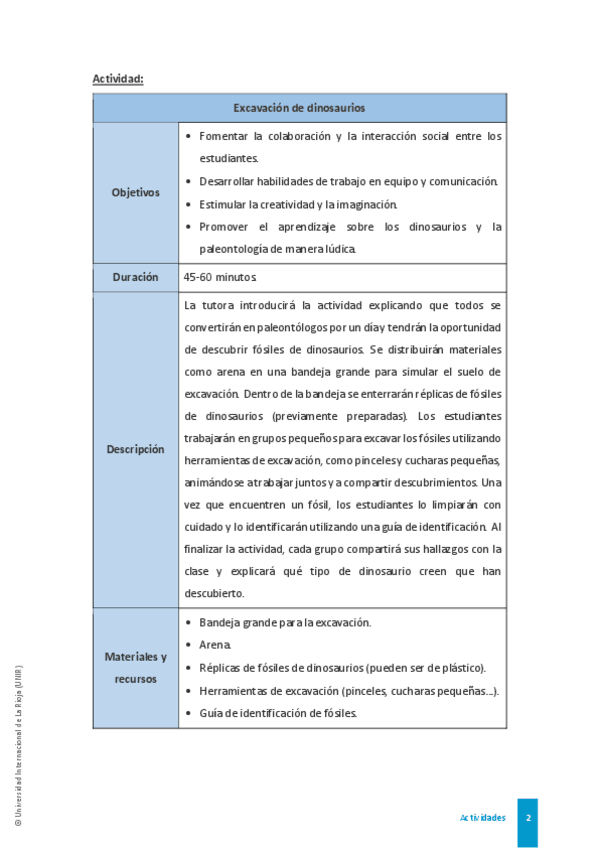 Actividad:

| Excavación de dinosaurios | |
|---|---|
| Objetivos | • Fomentar la colaboración y la interacción social entre los estudiantes. • Desarrollar habilidades de trabajo en equipo y comunicación. • Estimular la creatividad y la imaginación. • Promover el aprendizaje sobre los dinosaurios y la paleontología de manera lúdica. |
| Duración | 45-60 minutos |
| Descripción | La tutora introducirá la actividad explicando que todos se convertirán en paleontólogos por un día y tendrán la oportunidad de descubrir fósiles de dinosaurios. Se distribuirán materiales como arena en una bandeja grande para simular el suelo de excavación. Dentro de la bandeja se enterrarán réplicas de fósiles de dinosaurios (previamente preparadas). Los estudiantes trabajarán en grupos pequeños para excavar los fósiles utilizando herramientas de excavación, como pinceles y cucharas pequeñas, animándose a trabajar juntos y a compartir descubrimientos. Una vez que encuentren un fósil, los estudiantes lo limpiarán con cuidado y lo identificarán utilizando una guía de identificación. Al finalizar la actividad, cada grupo compartirá sus hallazgos con la clase y explicará qué tipo de dinosaurio creen que han descubierto. |
| Materiales y recursos | • Bandeja grande para la excavación. • Arena. • Réplicas de fósiles de dinosaurios (pueden ser de plástico). • Herramientas de excavación (pinceles, cucharas pequeñas...). • Guía de identificación de fósiles. |

© Universidad Internacional de La Rioja (UNIR)

Actividades 2